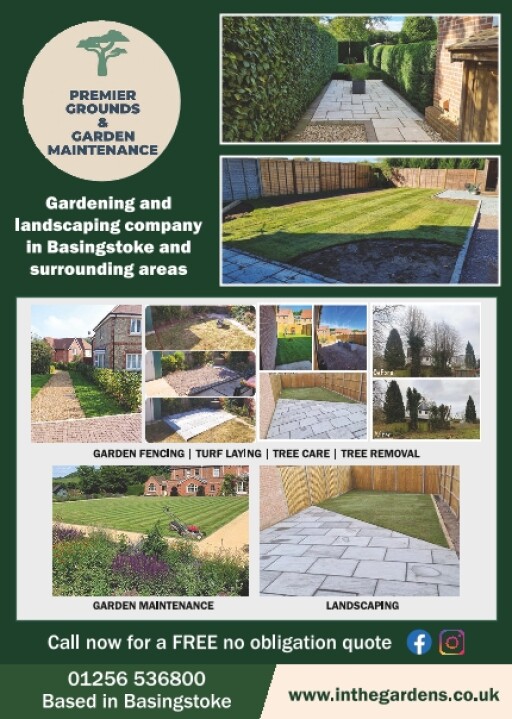 PREMIER GROUNDS & GARDEN MAINTENANCE

Gardening and landscaping company in Basingstoke and surrounding areas

GARDEN FENCING | TURF LAYING | TREE CARE | TREE REMOVAL

GARDEN MAINTENANCE

LANDSCAPING

Call now for a FREE no obligation quote

01256 536800
Based in Basingstoke

www.inthegardens.co.uk